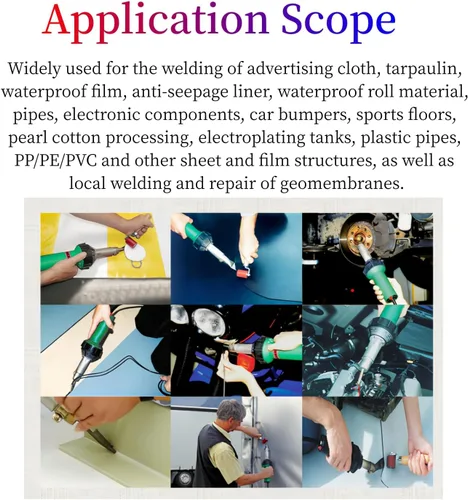 Application Scope

Widely used for the welding of advertising cloth, tarpaulin, waterproof film, anti-seepage liner, waterproof roll material, pipes, electronic components, car bumpers, sports floors, pearl cotton processing, electroplating tanks, plastic pipes, PP/PE/PVC and other sheet and film structures, as well as local welding and repair of geomembranes.